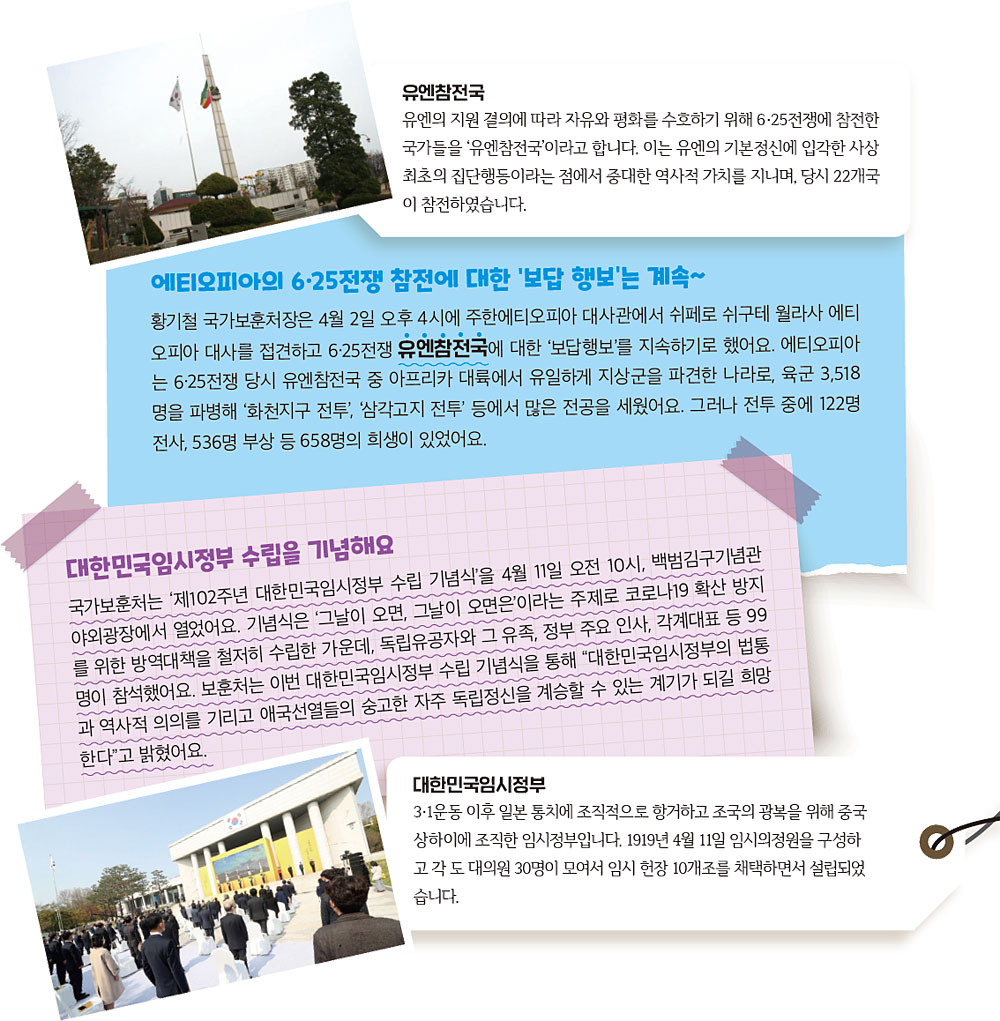 유엔참전국
유엔의 지원 결의에 따라 자유와 평화를 수호하기 위해 6·25전쟁에 참전한 국가들을 '유엔참전국'이라고 합니다. 이는 유엔의 기본정신에 입각한 사상 최초의 집단행동이라는 점에서 중대한 역사적 가치를 지니며, 당시 22개국이 참전하였습니다.

에티오피아의 6·25전쟁 참전에 대한 '보답 행보'는 계속~

황기철 국가보훈처장은 4월 2일 오후 4시에 주한에티오피아 대사관에서 쉬페로 쉬구테 월라사 에티오피아 대사를 접견하고 6·25전쟁 유엔참전국에 대한 '보답행보'를 지속하기로 했어요. 에티오피아는 6·25전쟁 당시 유엔참전국 중 아프리카 대륙에서 유일하게 지상군을 파견한 나라로, 육군 3,518명을 파병해 '화천지구 전투', '삼각고지 전투' 등에서 많은 전공을 세웠어요. 그러나 전투 중에 122명 전사, 536명 부상 등 658명의 희생이 있었어요.

대한민국임시정부 수립을 기념해요

국가보훈처는 '제102주년 대한민국임시정부 수립 기념식'을 4월 11일 오전 10시, 백범김구기념관 야외광장에서 열었어요. 기념식은 '그날이 오면, 그날이 오면은'이라는 주제로 코로나19 확산 방지를 위한 방역대책을 철저히 수립한 가운데, 독립유공자와 그 유족, 정부 주요 인사, 각계대표 등 99명이 참석했어요. 보훈처는 이번 대한민국임시정부 수립 기념식을 통해 "대한민국임시정부의 법통과 역사적 의의를 기리고 애국선열들의 숭고한 자주 독립정신을 계승할 수 있는 계기가 되길 희망한다"고 밝혔어요.

대한민국임시정부
3·1운동 이후 일본 통치에 조직적으로 항거하고 조국의 광복을 위해 중국 상하이에 조직한 임시정부입니다. 1919년 4월 11일 임시의정원을 구성하고 각 도 대의원 30명이 모여서 임시 헌장 10개조를 채택하면서 설립되었습니다.